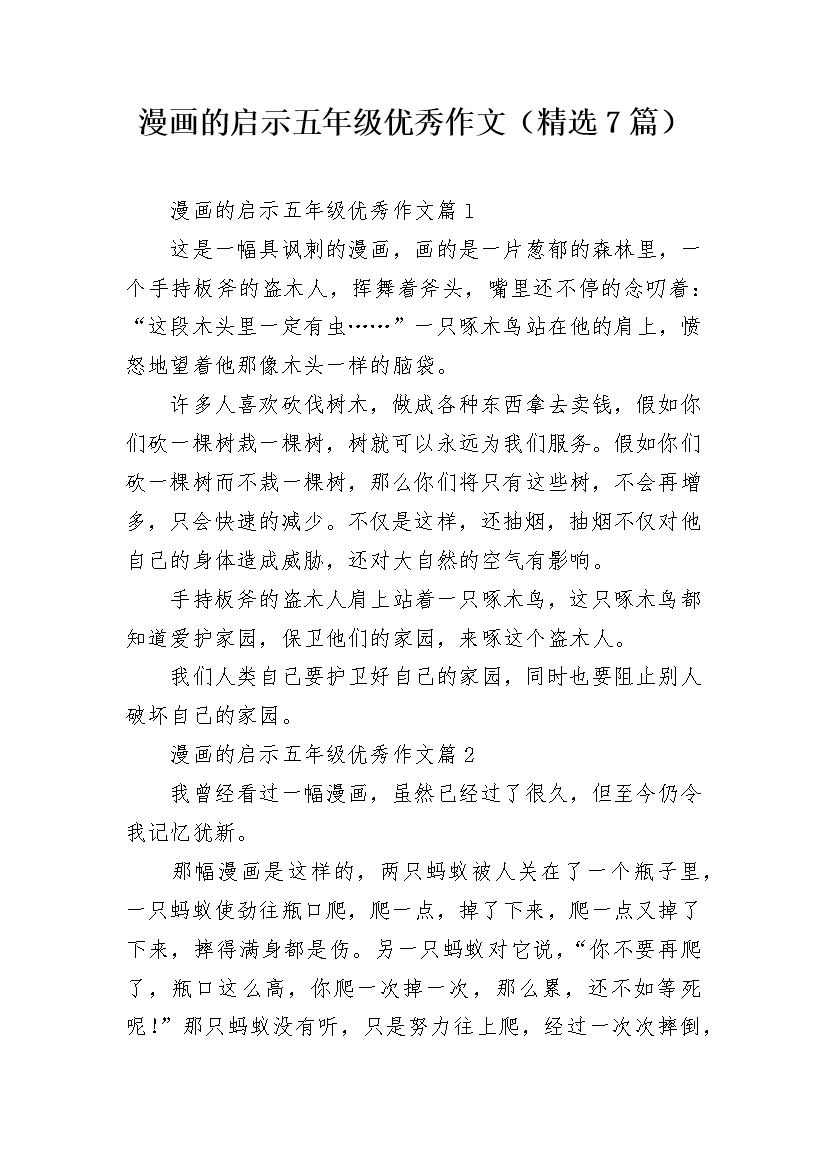 漫画的启示五年级优秀作文（精选7篇）

漫画的启示五年级优秀作文篇1

这是一幅具讽刺的漫画，画的是一片葱郁的森林里，一个手持板斧的盗木人，挥舞着斧头，嘴里还不停的念叨着：“这段木头里一定有虫……”一只啄木鸟站在他的肩上，愤怒地望着他那像木头一样的脑袋。

许多人喜欢砍伐树木，做成各种东西拿去卖钱，假如你们砍一棵树栽一棵树，树就可以永远为我们服务。假如你们砍一棵树而不栽一棵树，那么你们将只有这些树，不会再增多，只会快速的减少。不仅是这样，还抽烟，抽烟不仅对他自己的身体造成威胁，还对大自然的空气有影响。

手持板斧的盗木人肩上站着一只啄木鸟，这只啄木鸟都知道爱护家园，保卫他们的家园，来啄这个盗木人。

我们人类自己要护卫好自己的家园，同时也要阻止别人破坏自己的家园。

漫画的启示五年级优秀作文篇2

我曾经看过一幅漫画，虽然已经过了很久，但至今仍令我记忆犹新。

那幅漫画是这样的，两只蚂蚁被人关在了一个瓶子里，一只蚂蚁使劲往瓶口爬，爬一点，掉了下来，爬一点又掉了下来，摔得满身都是伤。另一只蚂蚁对它说，“你不要再爬了，瓶口这么高，你爬一次掉一次，那么累，还不如等死呢！”那只蚂蚁没有听，只是努力往上爬，经过一次次摔倒，